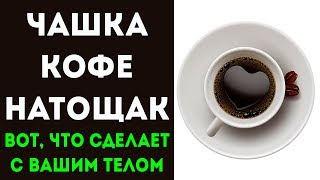 ЧАШКА КОФЕ НАТОЩАК

ВОТ, ЧТО СДЕЛАЕТ С ВАШИМ ТЕЛОМ